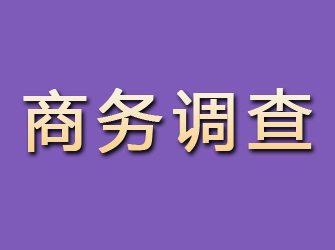 商务调查